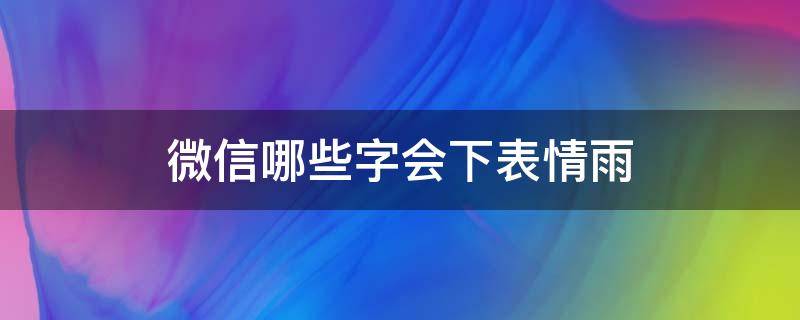 微信哪些字会下表情雨